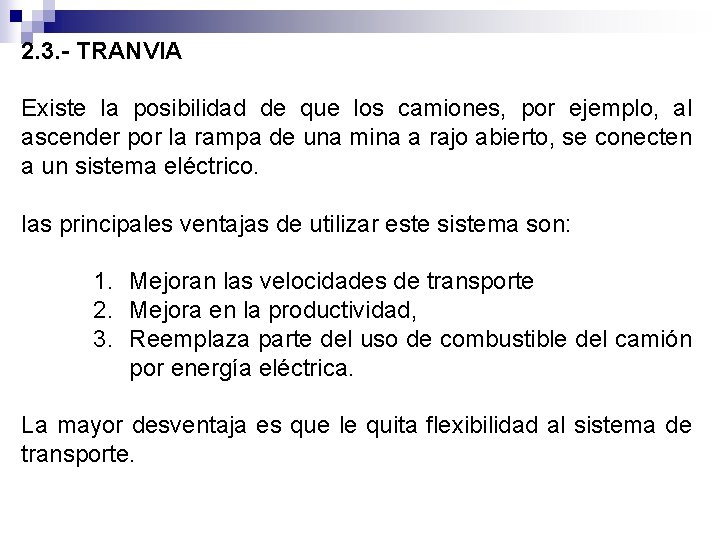 2.3.- TRANVIA

Existe la posibilidad de que los camiones, por ejemplo, al ascender por la rampa de una mina a rajo abierto, se conecten a un sistema eléctrico.

las principales ventajas de utilizar este sistema son:

1. Mejoran las velocidades de transporte
2. Mejora en la productividad,
3. Reemplaza parte del uso de combustible del camión por energía eléctrica.

La mayor desventaja es que le quita flexibilidad al sistema de transporte.